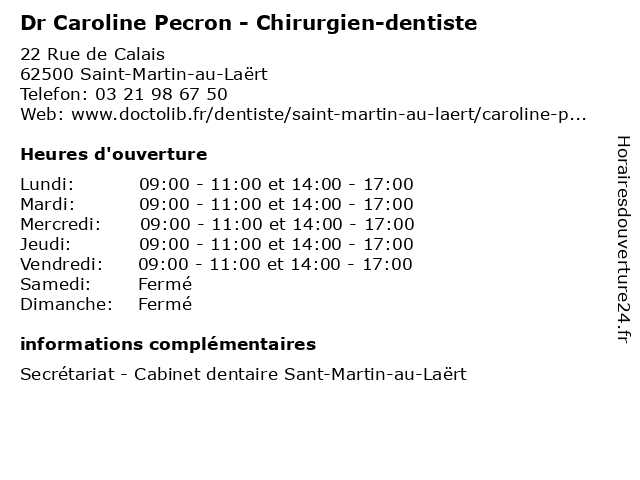 Dr Caroline Pecron - Chirurgien-dentiste

22 Rue de Calais
62500 Saint-Martin-au-Laërt
Telefon: 03 21 98 67 50
Web: www.doctolib.fr/dentiste/saint-martin-au-laert/caroline-p...

Heures d'ouverture

| | |
|---|---|
| Lundi: | 09:00 - 11:00 et 14:00 - 17:00 |
| Mardi: | 09:00 - 11:00 et 14:00 - 17:00 |
| Mercredi: | 09:00 - 11:00 et 14:00 - 17:00 |
| Jeudi: | 09:00 - 11:00 et 14:00 - 17:00 |
| Vendredi: | 09:00 - 11:00 et 14:00 - 17:00 |
| Samedi: | Fermé |
| Dimanche: | Fermé |

informations complémentaires

Secrétariat - Cabinet dentaire Sant-Martin-au-Laërt

Horairesdouverture24.fr